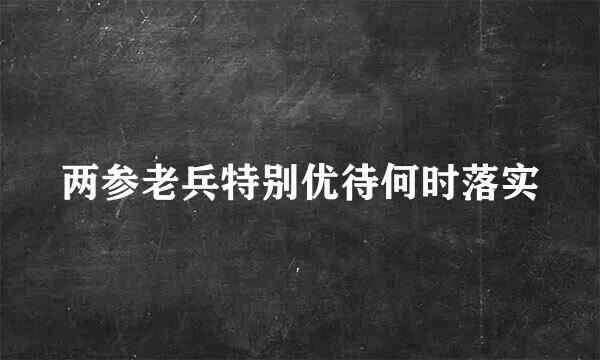 两参老兵特别优待何时落实